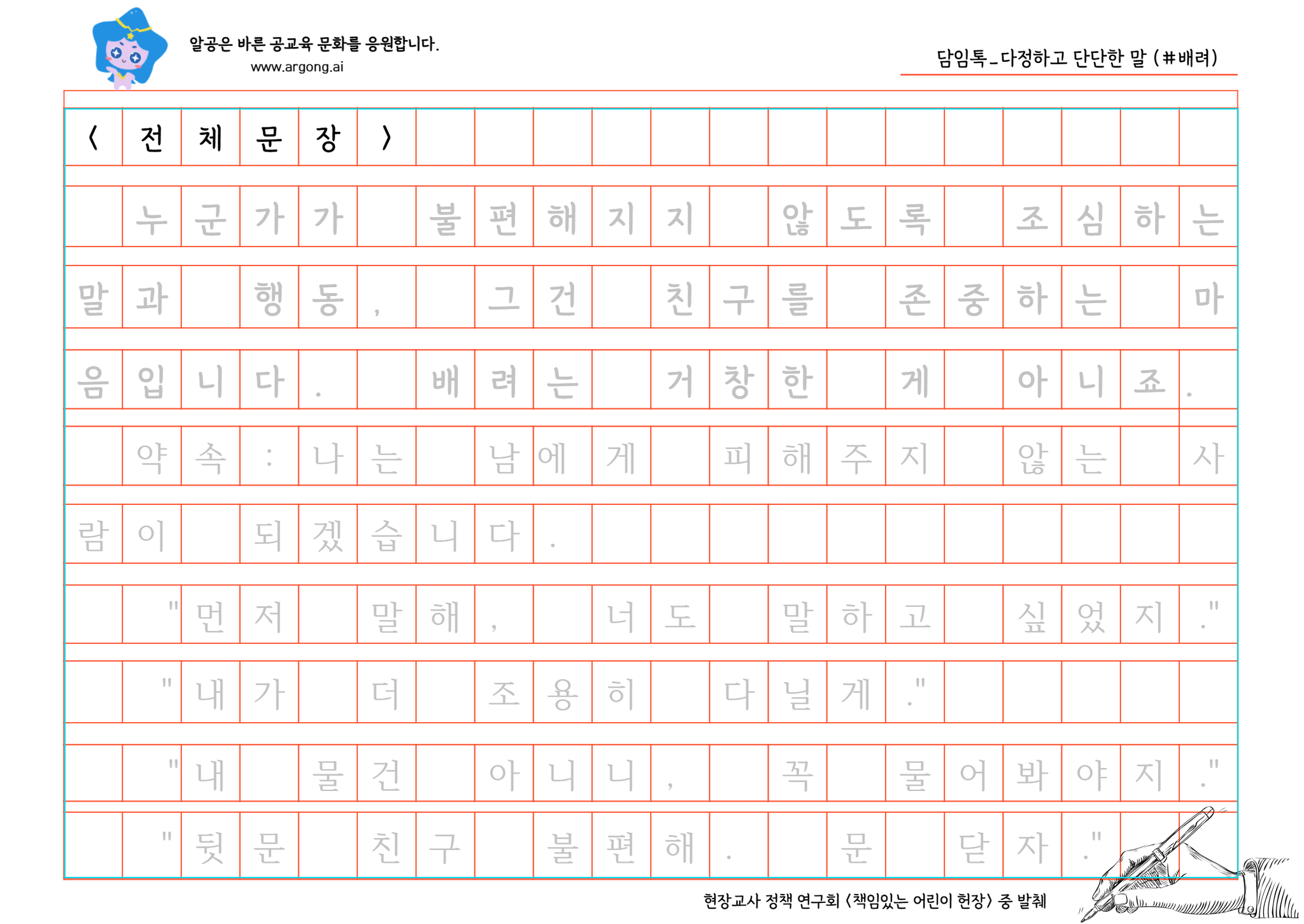 알공은 바른 공교육 문화를 응원합니다.
www.argong.ai

담임톡_다정하고 단단한 말 (#배려)

〈전체문장〉

누군가가 불편해지지 않도록 조심하는 말과 행동, 그건 친구를 존중하는 마음입니다. 배려는 거창한 게 아니죠.

약속: 나는 남에게 피해주지 않는 사람이 되겠습니다.

"먼저 말해, 너도 말하고 싶었지."

"내가 더 조용히 다닐게."

"내 물건 아니니, 꼭 물어봐야지."

"뒷문 친구 불편해. 문 닫자."

현장교사 정책 연구회 〈책임있는 어린이 헌장〉 중 발췌